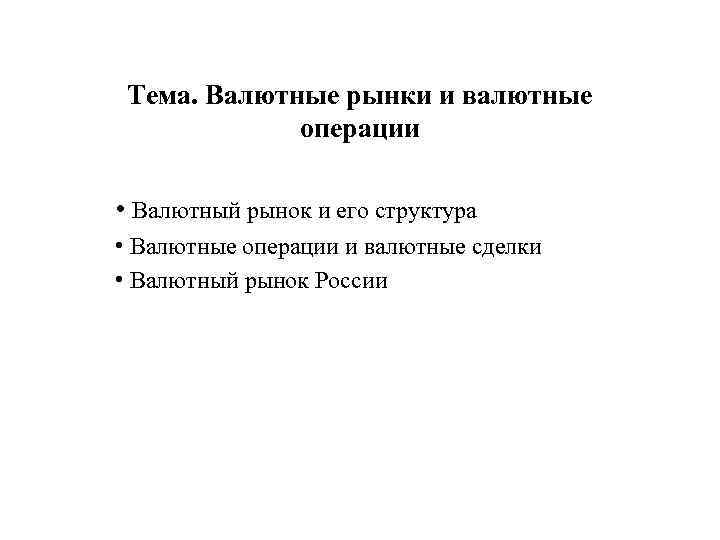 Тема. Валютные рынки и валютные операции

• Валютный рынок и его структура
• Валютные операции и валютные сделки
• Валютный рынок России